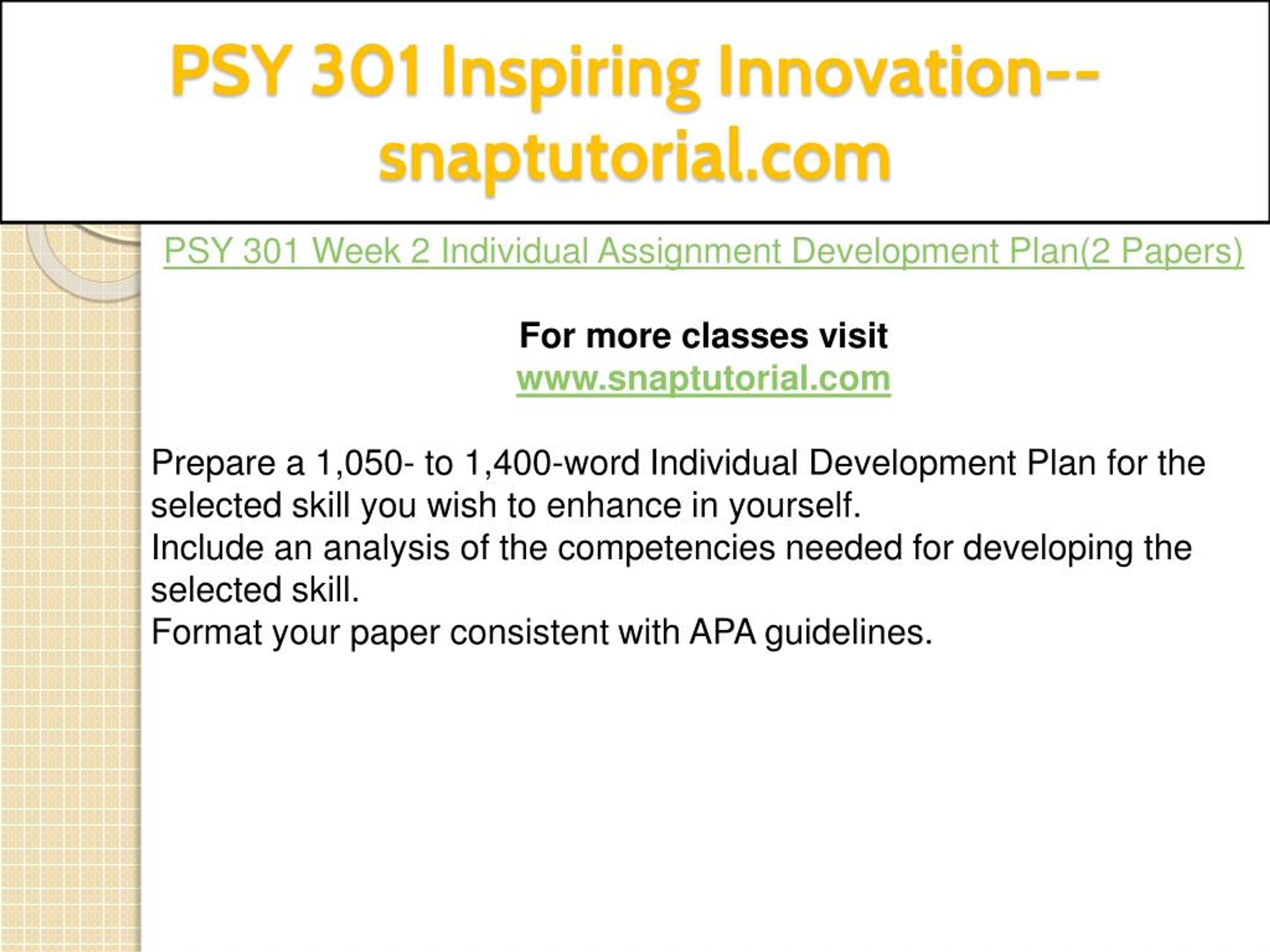 PSY 301 Inspiring Innovation--snaptutorial.com

PSY 301 Week 2 Individual Assignment Development Plan(2 Papers)

For more classes visit
www.snaptutorial.com

Prepare a 1,050- to 1,400-word Individual Development Plan for the selected skill you wish to enhance in yourself.
Include an analysis of the competencies needed for developing the selected skill.
Format your paper consistent with APA guidelines.